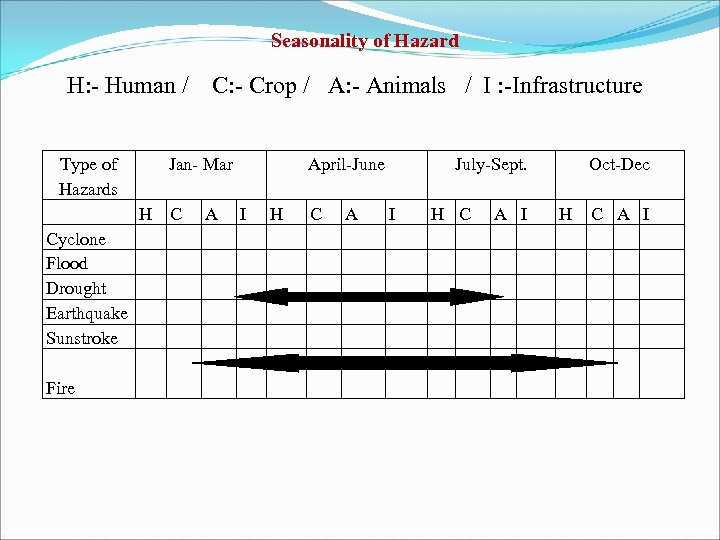 Seasonality of Hazard

H:- Human / C:- Crop / A:- Animals / I :-Infrastructure

| Type of Hazards | Jan- Mar | | | | April-June | | | | July-Sept. | | | | Oct-Dec | | | |
|---|---|---|---|---|---|---|---|---|---|---|---|---|---|---|---|---|
| | H | C | A | I | H | C | A | I | H | C | A | I | H | C | A | I |
| Cyclone | | | | | | | | | | | | | | | | |
| Flood | | | | | | | | | | | | | | | | |
| Drought | | | | | | | | | | | | | | | | |
| Earthquake | | | | | | | | | | | | | | | | |
| Sunstroke | | | | | | | | | | | | | | | | |
| Fire | | | | | | | | | | | | | | | | |